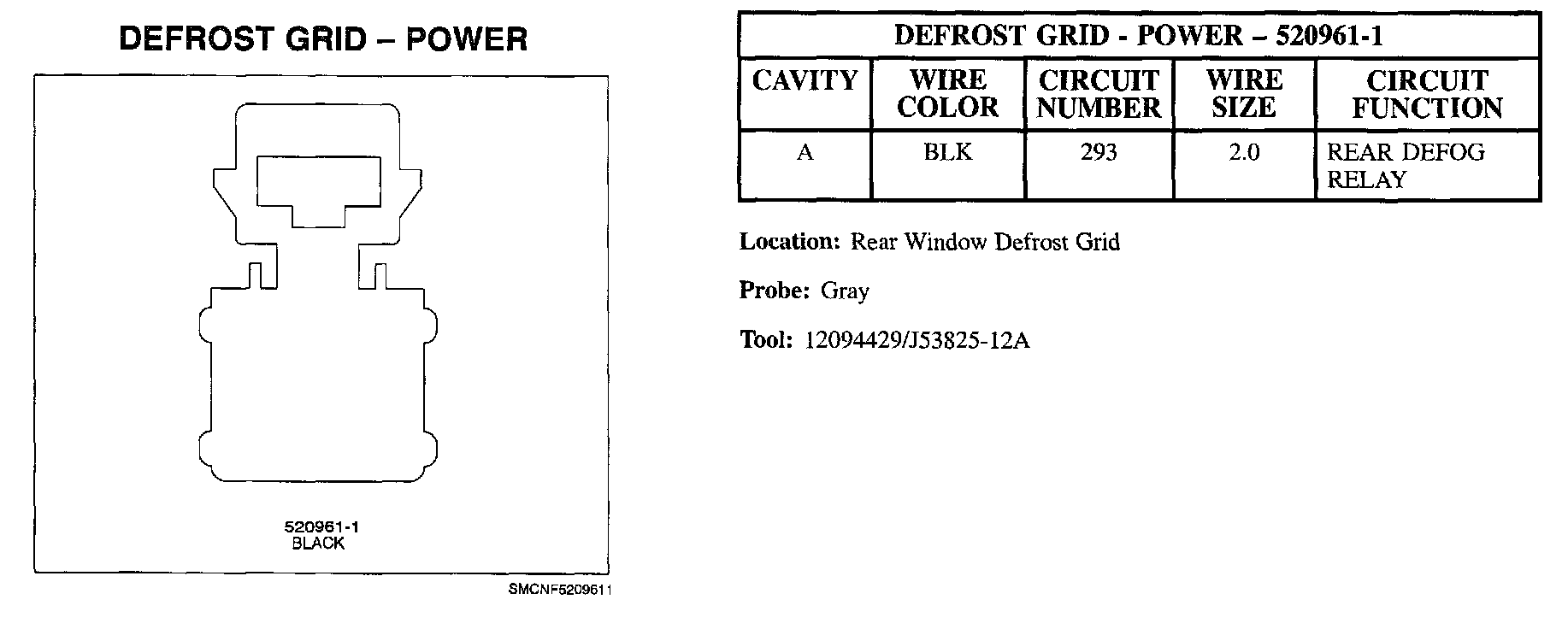 DEFROST GRID – POWER

520961-1
BLACK

SMCNF5209611

| DEFROST GRID - POWER – 520961-1 | | | | |
|---|---|---|---|---|
| CAVITY | WIRE COLOR | CIRCUIT NUMBER | WIRE SIZE | CIRCUIT FUNCTION |
| A | BLK | 293 | 2.0 | REAR DEFOG RELAY |

Location: Rear Window Defrost Grid

Probe: Gray

Tool: 12094429/J53825-12A